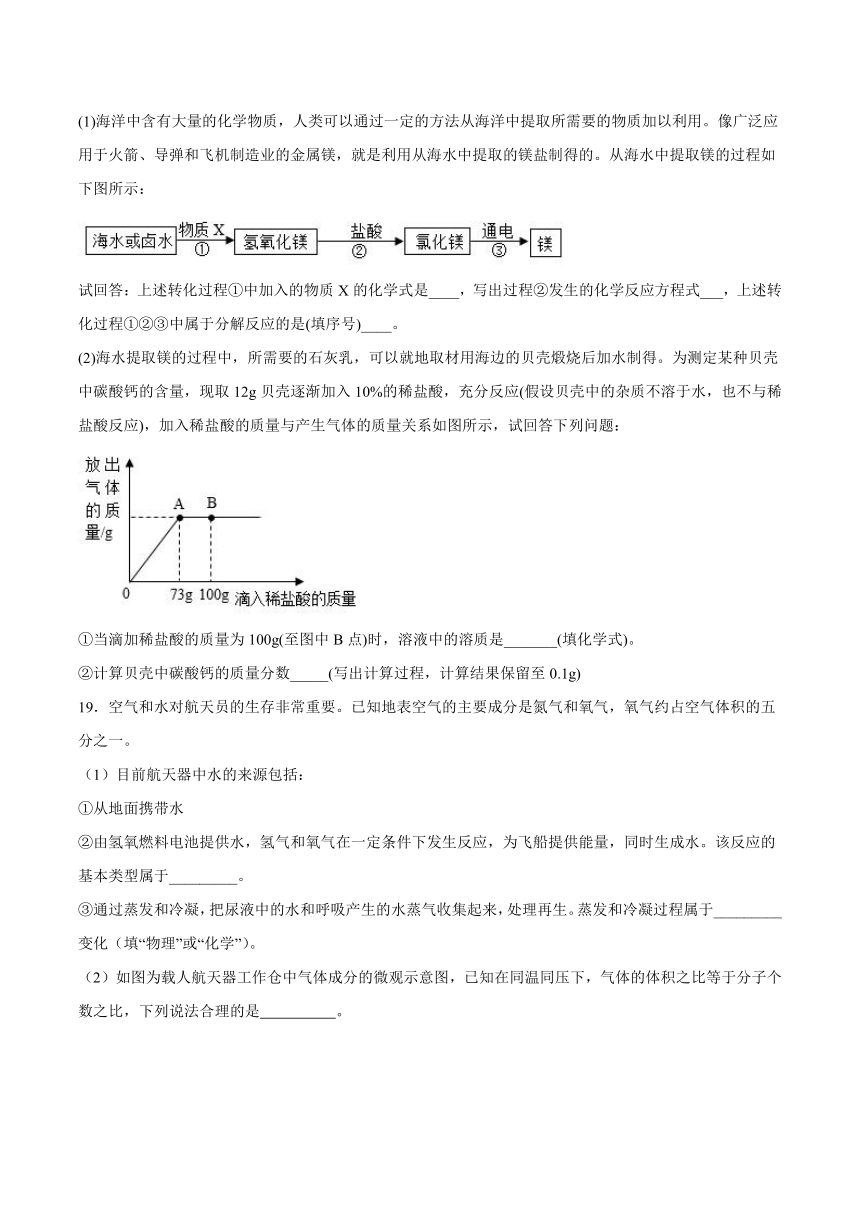 (1)海洋中含有大量的化学物质，人类可以通过一定的方法从海洋中提取所需要的物质加以利用。像广泛应用于火箭、导弹和飞机制造业的金属镁，就是利用从海水中提取的镁盐制得的。从海水中提取镁的过程如下图所示：

海水或卤水 物质 X ① 氢氧化镁 盐酸 ② 氯化镁 通电 ③ 镁

试回答：上述转化过程①中加入的物质 X 的化学式是____，写出过程②发生的化学反应方程式___，上述转化过程①②③中属于分解反应的是(填序号)____。

(2)海水提取镁的过程中，所需要的石灰乳，可以就地取材用海边的贝壳煅烧后加水制得。为测定某种贝壳中碳酸钙的含量，现取 12g 贝壳逐渐加入 10%的稀盐酸，充分反应(假设贝壳中的杂质不溶于水，也不与稀盐酸反应)，加入稀盐酸的质量与产生气体的质量关系如图所示，试回答下列问题：

放出气体的质量/g
A B
0 73g 100g 滴入稀盐酸的质量

①当滴加稀盐酸的质量为 100g(至图中 B 点)时，溶液中的溶质是_______(填化学式)。

②计算贝壳中碳酸钙的质量分数_____(写出计算过程，计算结果保留至 0.1g)

19．空气和水对航天员的生存非常重要。已知地表空气的主要成分是氮气和氧气，氧气约占空气体积的五分之一。

（1）目前航天器中水的来源包括：

①从地面携带水

②由氢氧燃料电池提供水，氢气和氧气在一定条件下发生反应，为飞船提供能量，同时生成水。该反应的基本类型属于_________。

③通过蒸发和冷凝，把尿液中的水和呼吸产生的水蒸气收集起来，处理再生。蒸发和冷凝过程属于_________变化（填“物理”或“化学”）。

（2）如图为载人航天器工作仓中气体成分的微观示意图，已知在同温同压下，气体的体积之比等于分子个数之比，下列说法合理的是__________。